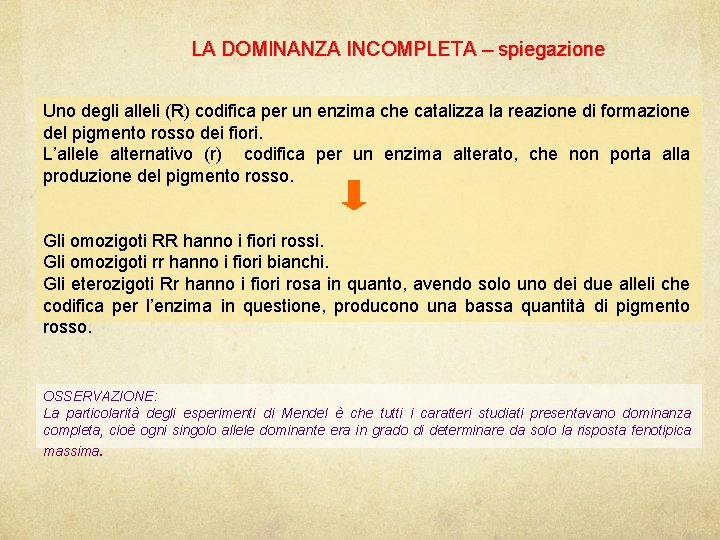 LA DOMINANZA INCOMPLETA – spiegazione

Uno degli alleli (R) codifica per un enzima che catalizza la reazione di formazione del pigmento rosso dei fiori.
L'allele alternativo (r) codifica per un enzima alterato, che non porta alla produzione del pigmento rosso.

Gli omozigoti RR hanno i fiori rossi.
Gli omozigoti rr hanno i fiori bianchi.
Gli eterozigoti Rr hanno i fiori rosa in quanto, avendo solo uno dei due alleli che codifica per l'enzima in questione, producono una bassa quantità di pigmento rosso.

OSSERVAZIONE:
La particolarità degli esperimenti di Mendel è che tutti i caratteri studiati presentavano dominanza completa, cioè ogni singolo allele dominante era in grado di determinare da solo la risposta fenotipica massima.